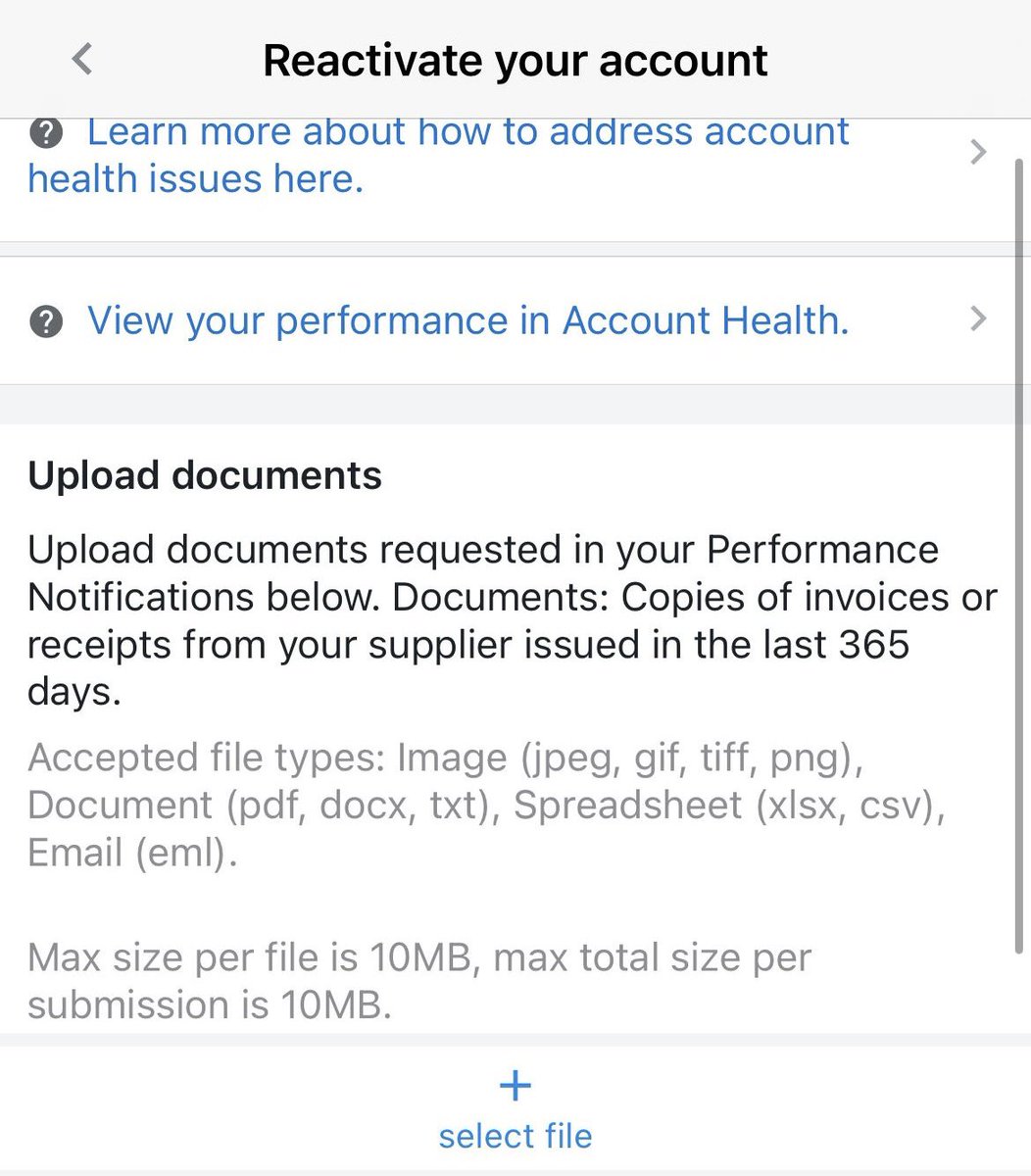 Reactivate your account

Learn more about how to address account health issues here.

View your performance in Account Health.

Upload documents

Upload documents requested in your Performance Notifications below. Documents: Copies of invoices or receipts from your supplier issued in the last 365 days.

Accepted file types: Image (jpeg, gif, tiff, png), Document (pdf, docx, txt), Spreadsheet (xlsx, csv), Email (eml).

Max size per file is 10MB, max total size per submission is 10MB.

+
select file